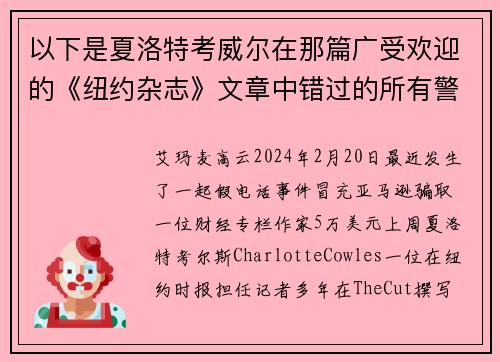 以下是夏洛特考威尔在那篇广受欢迎的《纽约杂志》文章中错过的所有警

艾玛麦高云2024年2月20日最近发生了一起假电话事件冒充亚马逊骗取一位财经专栏作家5万美元上周夏洛特考尔斯CharlotteCowles一位在纽约时报担任记者多年在TheCut撰写